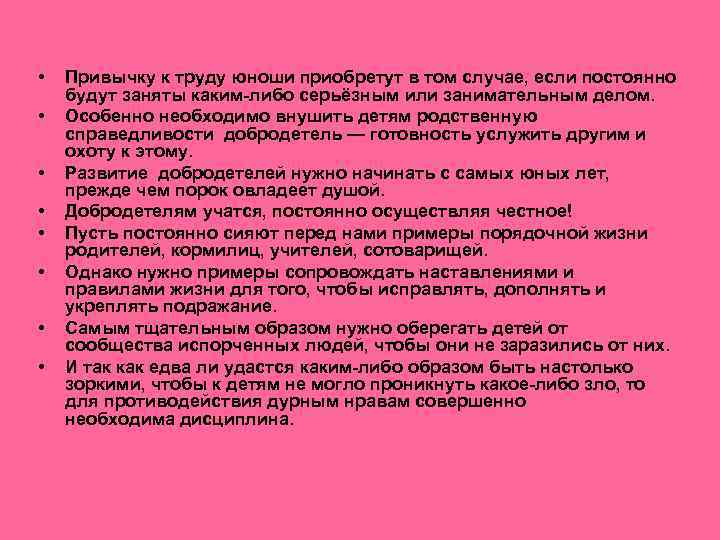 • Привычку к труду юноши приобретут в том случае, если постоянно будут заняты каким-либо серьёзным или занимательным делом.
• Особенно необходимо внушить детям родственную справедливости добродетель — готовность услужить другим и охоту к этому.
• Развитие добродетелей нужно начинать с самых юных лет, прежде чем порок овладеет душой.
• Добродетелям учатся, постоянно осуществляя честное!
• Пусть постоянно сияют перед нами примеры порядочной жизни родителей, кормилиц, учителей, сотоварищей.
• Однако нужно примеры сопровождать наставлениями и правилами жизни для того, чтобы исправлять, дополнять и укреплять подражание.
• Самым тщательным образом нужно оберегать детей от сообщества испорченных людей, чтобы они не заразились от них.
• И так как едва ли удастся каким-либо образом быть настолько зоркими, чтобы к детям не могло проникнуть какое-либо зло, то для противодействия дурным нравам совершенно необходима дисциплина.